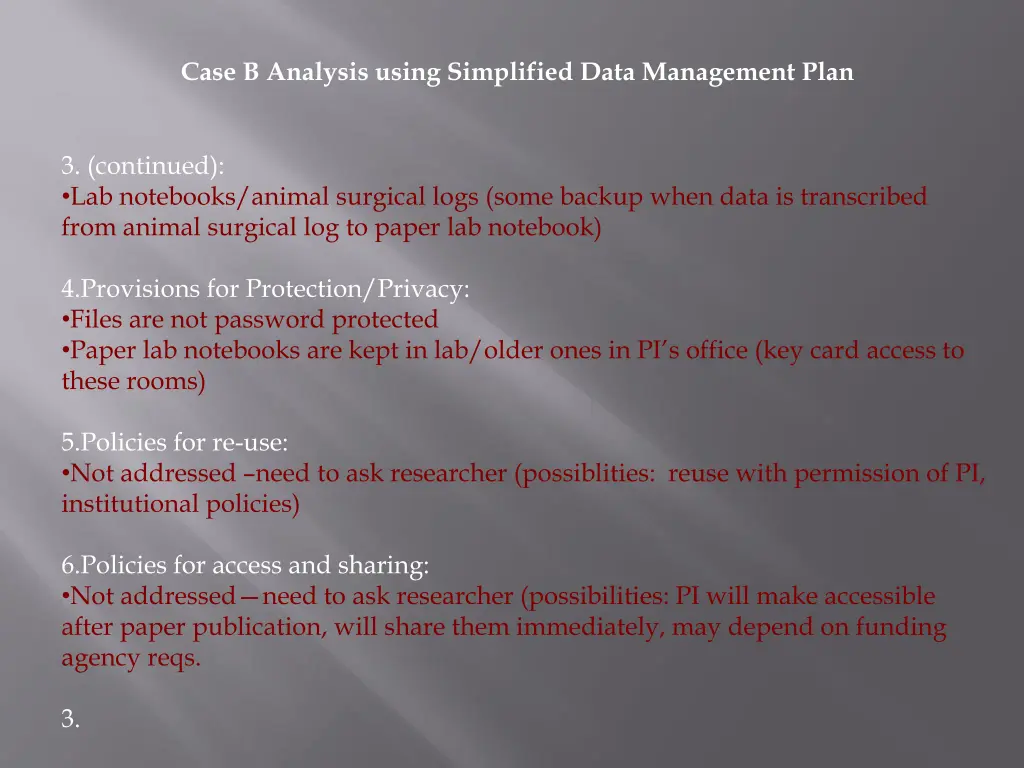 Case B Analysis using Simplified Data Management Plan

3. (continued):
•Lab notebooks/animal surgical logs (some backup when data is transcribed from animal surgical log to paper lab notebook)

4.Provisions for Protection/Privacy:
•Files are not password protected
•Paper lab notebooks are kept in lab/older ones in PI's office (key card access to these rooms)

5.Policies for re-use:
•Not addressed –need to ask researcher (possiblities: reuse with permission of PI, institutional policies)

6.Policies for access and sharing:
•Not addressed—need to ask researcher (possibilities: PI will make accessible after paper publication, will share them immediately, may depend on funding agency reqs.

3.